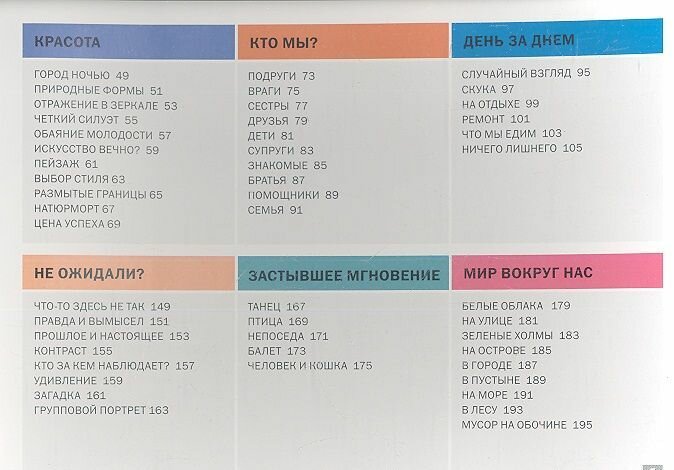 КРАСОТА

ГОРОД НОЧЬЮ 49
ПРИРОДНЫЕ ФОРМЫ 51
ОТРАЖЕНИЕ В ЗЕРКАЛЕ 53
ЧЕТКИЙ СИЛУЭТ 55
ОБАЯНИЕ МОЛОДОСТИ 57
ИСКУССТВО ВЕЧНО? 59
ПЕЙЗАЖ 61
ВЫБОР СТИЛЯ 63
РАЗМЫТЫЕ ГРАНИЦЫ 65
НАТЮРМОРТ 67
ЦЕНА УСПЕХА 69

КТО МЫ?

ПОДРУГИ 73
ВРАГИ 75
СЕСТРЫ 77
ДРУЗЬЯ 79
ДЕТИ 81
СУПРУГИ 83
ЗНАКОМЫЕ 85
БРАТЬЯ 87
ПОМОЩНИКИ 89
СЕМЬЯ 91

ДЕНЬ ЗА ДНЕМ

СЛУЧАЙНЫЙ ВЗГЛЯД 95
СКУКА 97
НА ОТДЫХЕ 99
РЕМОНТ 101
ЧТО МЫ ЕДИМ 103
НИЧЕГО ЛИШНЕГО 105

НЕ ОЖИДАЛИ?

ЧТО-ТО ЗДЕСЬ НЕ ТАК 149
ПРАВДА И ВЫМЫСЕЛ 151
ПРОШЛОЕ И НАСТОЯЩЕЕ 153
КОНТРАСТ 155
КТО ЗА КЕМ НАБЛЮДАЕТ? 157
УДИВЛЕНИЕ 159
ЗАГАДКА 161
ГРУППОВОЙ ПОРТРЕТ 163

ЗАСТЫВШЕЕ МГНОВЕНИЕ

ТАНЕЦ 167
ПТИЦА 169
НЕПОСЕДА 171
БАЛЕТ 173
ЧЕЛОВЕК И КОШКА 175

МИР ВОКРУГ НАС

БЕЛЫЕ ОБЛАКА 179
НА УЛИЦЕ 181
ЗЕЛЕНЫЕ ХОЛМЫ 183
НА ОСТРОВЕ 185
В ГОРОДЕ 187
В ПУСТЫНЕ 189
НА МОРЕ 191
В ЛЕСУ 193
МУСОР НА ОБОЧИНЕ 195